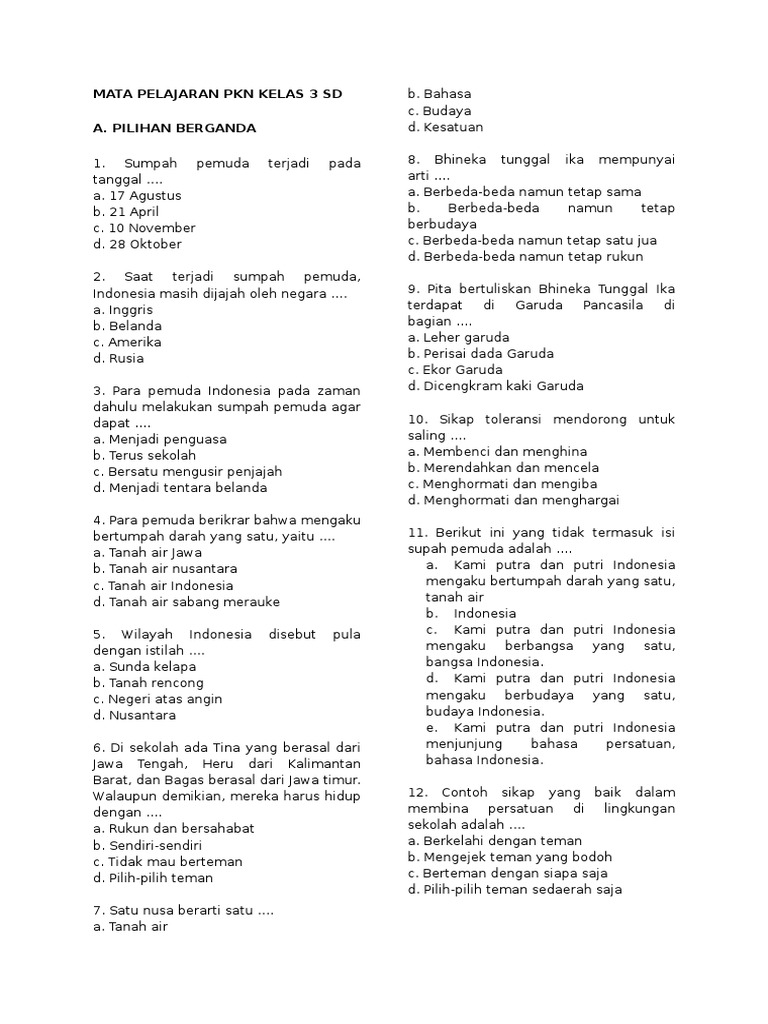 MATA PELAJARAN PKN KELAS 3 SD

A. PILIHAN BERGANDA

1. Sumpah pemuda terjadi pada tanggal ....
a. 17 Agustus
b. 21 April
c. 10 November
d. 28 Oktober

2. Saat terjadi sumpah pemuda, Indonesia masih dijajah oleh negara ....
a. Inggris
b. Belanda
c. Amerika
d. Rusia

3. Para pemuda Indonesia pada zaman dahulu melakukan sumpah pemuda agar dapat ....
a. Menjadi penguasa
b. Terus sekolah
c. Bersatu mengusir penjajah
d. Menjadi tentara belanda

4. Para pemuda berikrar bahwa mengaku bertumpah darah yang satu, yaitu ....
a. Tanah air Jawa
b. Tanah air nusantara
c. Tanah air Indonesia
d. Tanah air sabang merauke

5. Wilayah Indonesia disebut pula dengan istilah ....
a. Sunda kelapa
b. Tanah rencong
c. Negeri atas angin
d. Nusantara

6. Di sekolah ada Tina yang berasal dari Jawa Tengah, Heru dari Kalimantan Barat, dan Bagas berasal dari Jawa timur. Walaupun demikian, mereka harus hidup dengan ....
a. Rukun dan bersahabat
b. Sendiri-sendiri
c. Tidak mau berteman
d. Pilih-pilih teman

7. Satu nusa berarti satu ....
a. Tanah air
b. Bahasa
c. Budaya
d. Kesatuan

8. Bhineka tunggal ika mempunyai arti ....
a. Berbeda-beda namun tetap sama
b. Berbeda-beda namun tetap berbudaya
c. Berbeda-beda namun tetap satu jua
d. Berbeda-beda namun tetap rukun

9. Pita bertuliskan Bhineka Tunggal Ika terdapat di Garuda Pancasila di bagian ....
a. Leher garuda
b. Perisai dada Garuda
c. Ekor Garuda
d. Dicengkram kaki Garuda

10. Sikap toleransi mendorong untuk saling ....
a. Membenci dan menghina
b. Merendahkan dan mencela
c. Menghormati dan mengiba
d. Menghormati dan menghargai

11. Berikut ini yang tidak termasuk isi supah pemuda adalah ....
a. Kami putra dan putri Indonesia mengaku bertumpah darah yang satu, tanah air
b. Indonesia
c. Kami putra dan putri Indonesia mengaku berbangsa yang satu, bangsa Indonesia.
d. Kami putra dan putri Indonesia mengaku berbudaya yang satu, budaya Indonesia.
e. Kami putra dan putri Indonesia menjunjung bahasa persatuan, bahasa Indonesia.

12. Contoh sikap yang baik dalam membina persatuan di lingkungan sekolah adalah ....
a. Berkelahi dengan teman
b. Mengejek teman yang bodoh
c. Berteman dengan siapa saja
d. Pilih-pilih teman sedaerah saja